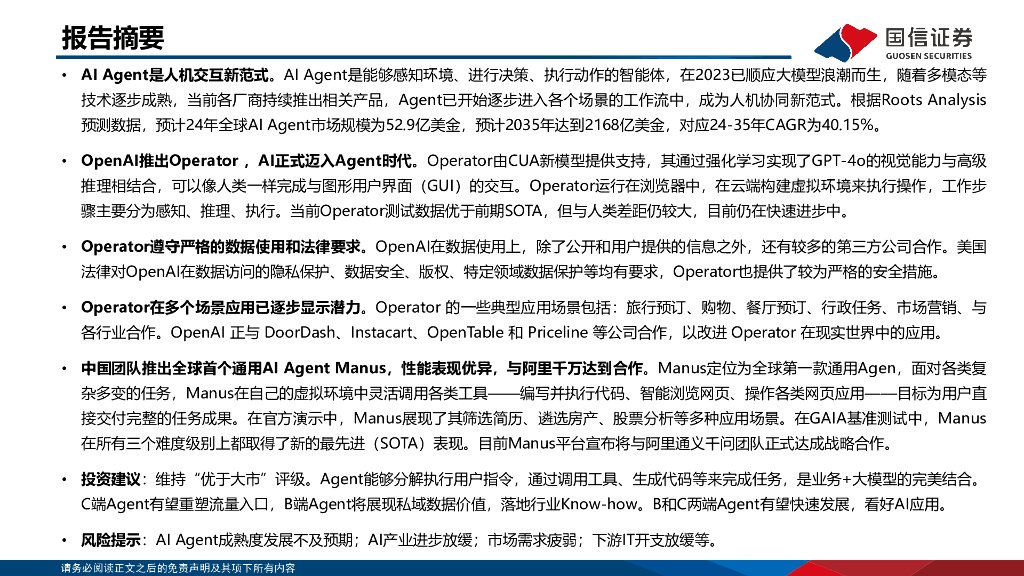 报告摘要

国信证券
GUOSEN SECURITIES

• AI Agent是人机交互新范式。AI Agent是能够感知环境、进行决策、执行动作的智能体，在2023已顺应大模型浪潮而生，随着多模态等技术逐步成熟，当前各厂商持续推出相关产品，Agent已开始逐步进入各个场景的工作流中，成为人机协同新范式。根据Roots Analysis预测数据，预计24年全球AI Agent市场规模为52.9亿美金，预计2035年达到2168亿美金，对应24-35年CAGR为40.15%。

• OpenAI推出Operator，AI正式迈入Agent时代。Operator由CUA新模型提供支持，其通过强化学习实现了GPT-4o的视觉能力与高级推理相结合，可以像人类一样完成与图形用户界面（GUI）的交互。Operator运行在浏览器中，在云端构建虚拟环境来执行操作，工作步骤主要分为感知、推理、执行。当前Operator测试数据优于前期SOTA，但与人类差距仍较大，目前仍在快速进步中。

• Operator遵守严格的数据使用和法律要求。OpenAI在数据使用上，除了公开和用户提供的信息之外，还有较多的第三方公司合作。美国法律对OpenAI在数据访问的隐私保护、数据安全、版权、特定领域数据保护等均有要求，Operator也提供了较为严格的安全措施。

• Operator在多个场景应用已逐步显示潜力。Operator 的一些典型应用场景包括：旅行预订、购物、餐厅预订、行政任务、市场营销、与各行业合作。OpenAI 正与 DoorDash、Instacart、OpenTable 和 Priceline 等公司合作，以改进 Operator 在现实世界中的应用。

• 中国团队推出全球首个通用AI Agent Manus，性能表现优异，与阿里千万达到合作。Manus定位为全球第一款通用Agen，面对各类复杂多变的任务，Manus在自己的虚拟环境中灵活调用各类工具——编写并执行代码、智能浏览网页、操作各类网页应用——目标为用户直接交付完整的任务成果。在官方演示中，Manus展现了其筛选简历、遴选房产、股票分析等多种应用场景。在GAIA基准测试中，Manus在所有三个难度级别上都取得了新的最先进（SOTA）表现。目前Manus平台宣布将与阿里通义千问团队正式达成战略合作。

• 投资建议：维持“优于大市”评级。Agent能够分解执行用户指令，通过调用工具、生成代码等来完成任务，是业务+大模型的完美结合。C端Agent有望重塑流量入口，B端Agent将展现私域数据价值，落地行业Know-how。B和C两端Agent有望快速发展，看好AI应用。

• 风险提示：AI Agent成熟度发展不及预期；AI产业进步放缓；市场需求疲弱；下游IT开支放缓等。

请务必阅读正文之后的免责声明及其项下所有内容